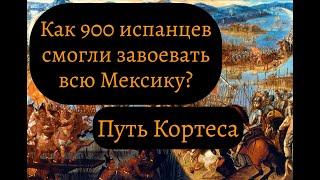 Как 900 испанцев смогли завоевать всю Мексику?

Путь Кортеса